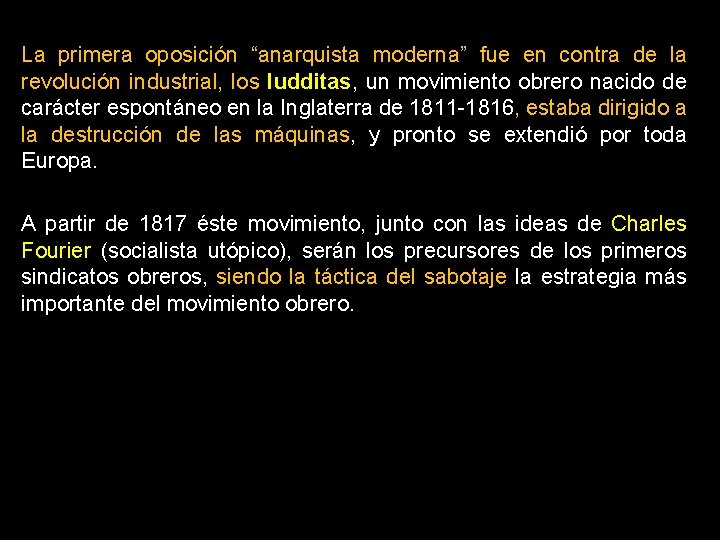 La primera oposición “anarquista moderna” fue en contra de la revolución industrial, los ludditas, un movimiento obrero nacido de carácter espontáneo en la Inglaterra de 1811-1816, estaba dirigido a la destrucción de las máquinas, y pronto se extendió por toda Europa.

A partir de 1817 éste movimiento, junto con las ideas de Charles Fourier (socialista utópico), serán los precursores de los primeros sindicatos obreros, siendo la táctica del sabotaje la estrategia más importante del movimiento obrero.